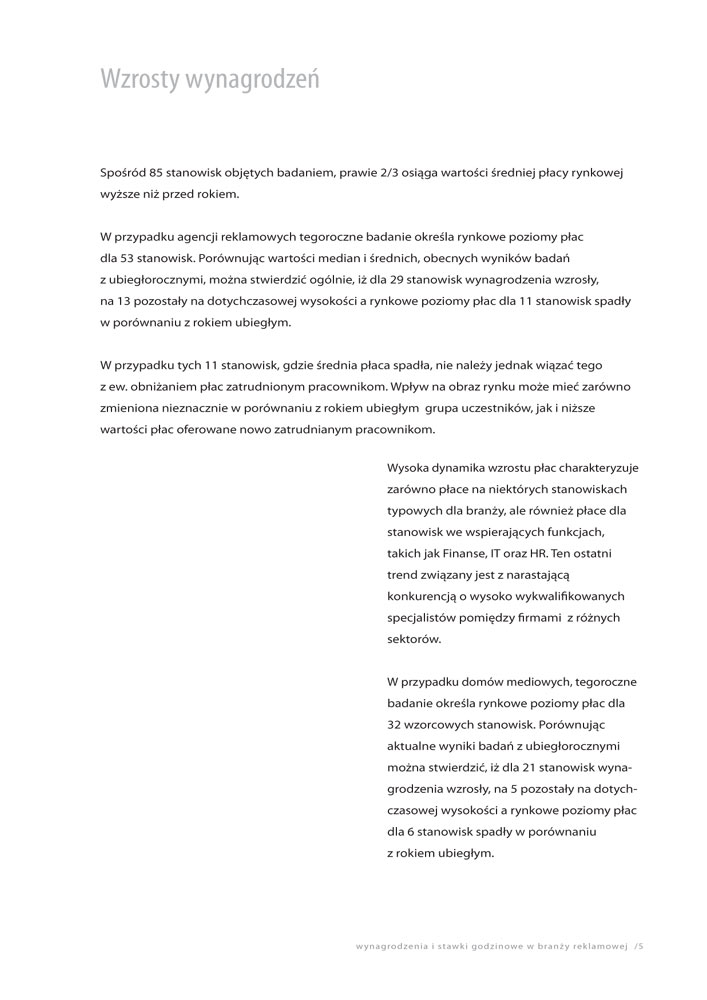 Wzrosty wynagrodzeń

Spośród 85 stanowisk objętych badaniem, prawie 2/3 osiąga wartości średniej płacy rynkowej wyższe niż przed rokiem.

W przypadku agencji reklamowych tegoroczne badanie określa rynkowe poziomy płac dla 53 stanowisk. Porównując wartości median i średnich, obecnych wyników badań z ubiegłorocznymi, można stwierdzić ogólnie, iż dla 29 stanowisk wynagrodzenia wzrosły, na 13 pozostały na dotychczasowej wysokości a rynkowe poziomy płac dla 11 stanowisk spadły w porównaniu z rokiem ubiegłym.

W przypadku tych 11 stanowisk, gdzie średnia płaca spadła, nie należy jednak wiązać tego z ew. obniżaniem płac zatrudnionym pracownikom. Wpływ na obraz rynku może mieć zarówno zmieniona nieznacznie w porównaniu z rokiem ubiegłym grupa uczestników, jak i niższe wartości płac oferowane nowo zatrudnianym pracownikom.

Wysoka dynamika wzrostu płac charakteryzuje zarówno płace na niektórych stanowiskach typowych dla branży, ale również płace dla stanowisk we wspierających funkcjach, takich jak Finanse, IT oraz HR. Ten ostatni trend związany jest z narastającą konkurencją o wysoko wykwalifikowanych specjalistów pomiędzy firmami z różnych sektorów.

W przypadku domów mediowych, tegoroczne badanie określa rynkowe poziomy płac dla 32 wzorcowych stanowisk. Porównując aktualne wyniki badań z ubiegłorocznymi można stwierdzić, iż dla 21 stanowisk wynagrodzenia wzrosły, na 5 pozostały na dotychczasowej wysokości a rynkowe poziomy płac dla 6 stanowisk spadły w porównaniu z rokiem ubiegłym.

wynagrodzenia i stawki godzinowe w branży reklamowej /5